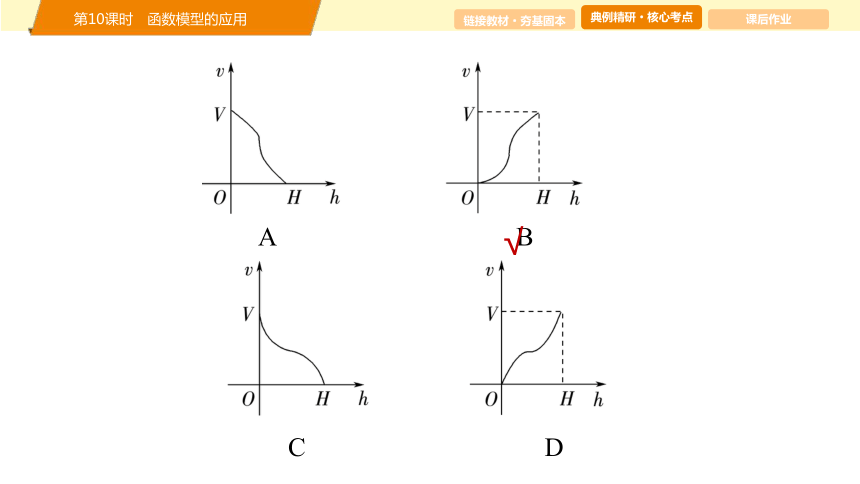 第10课时　函数模型的应用

链接教材・夯基固本　典例精研・核心考点　课后作业

$v$
$V$
$O$ $H$ $h$
A

$v$
$V$
$O$ $H$ $h$
√B

$v$
$V$
$O$ $H$ $h$
C

$v$
$V$
$O$ $H$ $h$
D